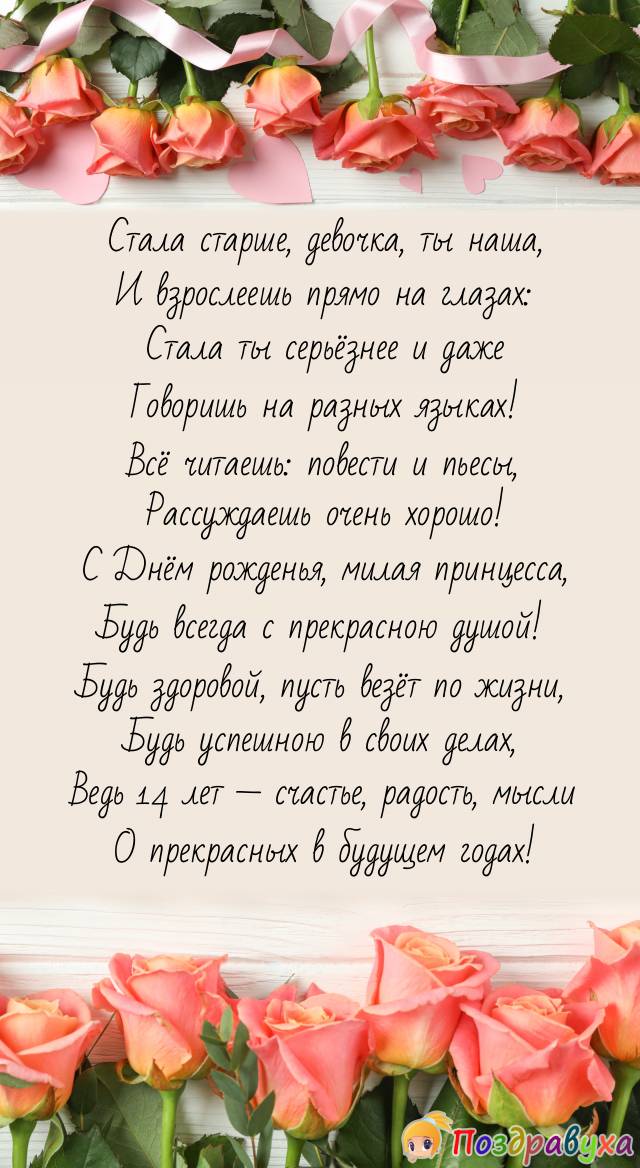 Стала старше, девочка, ты наша,
И взрослеешь прямо на глазах:
Стала ты серьёзнее и даже
Говоришь на разных языках!
Всё читаешь: повести и пьесы,
Рассуждаешь очень хорошо!
С Днём рожденья, милая принцесса,
Будь всегда с прекрасною душой!
Будь здоровой, пусть везёт по жизни,
Будь успешною в своих делах,
Ведь 14 лет — счастье, радость, мысли
О прекрасных в будущем годах!

Поздравуха